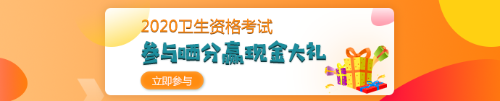 2020卫生资格考试

参与晒分赢现金大礼

立即参与